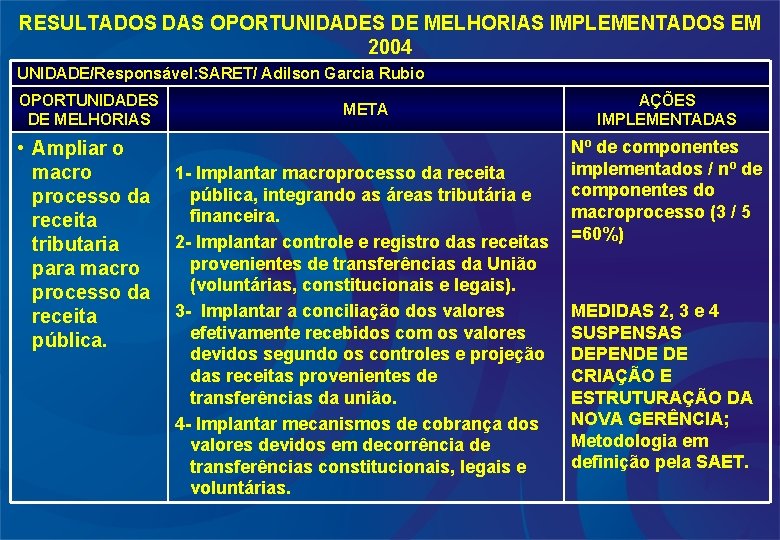 RESULTADOS DAS OPORTUNIDADES DE MELHORIAS IMPLEMENTADOS EM 2004

UNIDADE/Responsável:SARET/ Adilson Garcia Rubio

| OPORTUNIDADES DE MELHORIAS | META | AÇÕES IMPLEMENTADAS |
|---|---|---|
| • Ampliar o macro processo da receita tributaria para macro processo da receita pública. | 1- Implantar macroprocesso da receita pública, integrando as áreas tributária e financeira. 2- Implantar controle e registro das receitas provenientes de transferências da União (voluntárias, constitucionais e legais). 3- Implantar a conciliação dos valores efetivamente recebidos com os valores devidos segundo os controles e projeção das receitas provenientes de transferências da união. 4- Implantar mecanismos de cobrança dos valores devidos em decorrência de transferências constitucionais, legais e voluntárias. | Nº de componentes implementados / nº de componentes do macroprocesso (3 / 5 =60%) MEDIDAS 2, 3 e 4 SUSPENSAS DEPENDE DE CRIAÇÃO E ESTRUTURAÇÃO DA NOVA GERÊNCIA; Metodologia em definição pela SAET. |